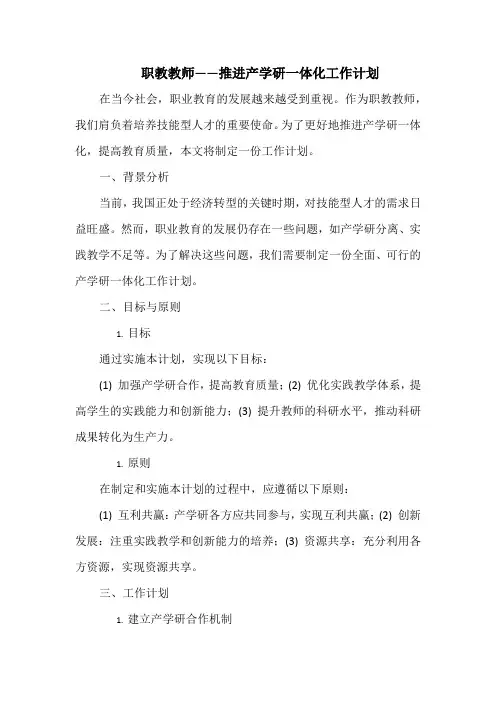 职教教师——推进产学研一体化工作计划

在当今社会，职业教育的发展越来越受到重视。作为职教教师，我们肩负着培养技能型人才的重要使命。为了更好地推进产学研一体化，提高教育质量，本文将制定一份工作计划。

一、背景分析

当前，我国正处于经济转型的关键时期，对技能型人才的需求日益旺盛。然而，职业教育的发展仍存在一些问题，如产学研分离、实践教学不足等。为了解决这些问题，我们需要制定一份全面、可行的产学研一体化工作计划。

二、目标与原则

1. 目标

通过实施本计划，实现以下目标：

(1) 加强产学研合作，提高教育质量；(2) 优化实践教学体系，提高学生的实践能力和创新能力；(3) 提升教师的科研水平，推动科研成果转化为生产力。

1. 原则

在制定和实施本计划的过程中，应遵循以下原则：

(1) 互利共赢：产学研各方应共同参与，实现互利共赢；(2) 创新发展：注重实践教学和创新能力的培养；(3) 资源共享：充分利用各方资源，实现资源共享。

三、工作计划

1. 建立产学研合作机制